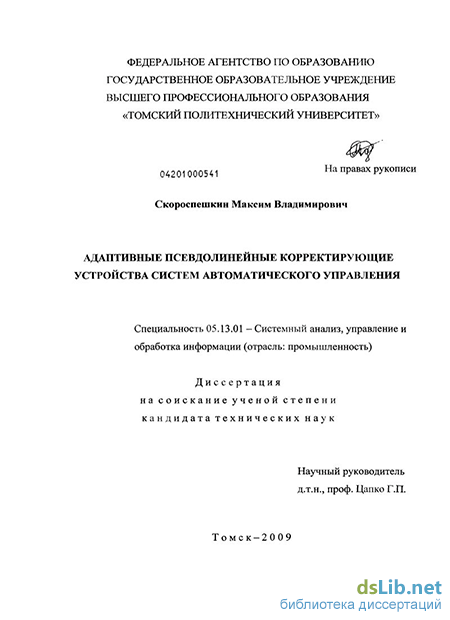 ФЕДЕРАЛЬНОЕ АГЕНТСТВО ПО ОБРАЗОВАНИЮ
ГОСУДАРСТВЕННОЕ ОБРАЗОВАТЕЛЬНОЕ УЧРЕЖДЕНИЕ
ВЫСШЕГО ПРОФЕССИОНАЛЬНОГО ОБРАЗОВАНИЯ
«ТОМСКИЙ ПОЛИТЕХНИЧЕСКИЙ УНИВЕРСИТЕТ»

04201000541

На правах рукописи

Скороспешкин Максим Владимирович

АДАПТИВНЫЕ ПСЕВДОЛИНЕЙНЫЕ КОРРЕКТИРУЮЩИЕ УСТРОЙСТВА СИСТЕМ АВТОМАТИЧЕСКОГО УПРАВЛЕНИЯ

Специальность 05.13.01 – Системный анализ, управление и обработка информации (отрасль: промышленность)

Диссертация
на соискание ученой степени
кандидата технических наук

Научный руководитель
д.т.н., проф. Цапко Г.П.

Томск–2009

dsLib.net
библиотека диссертаций